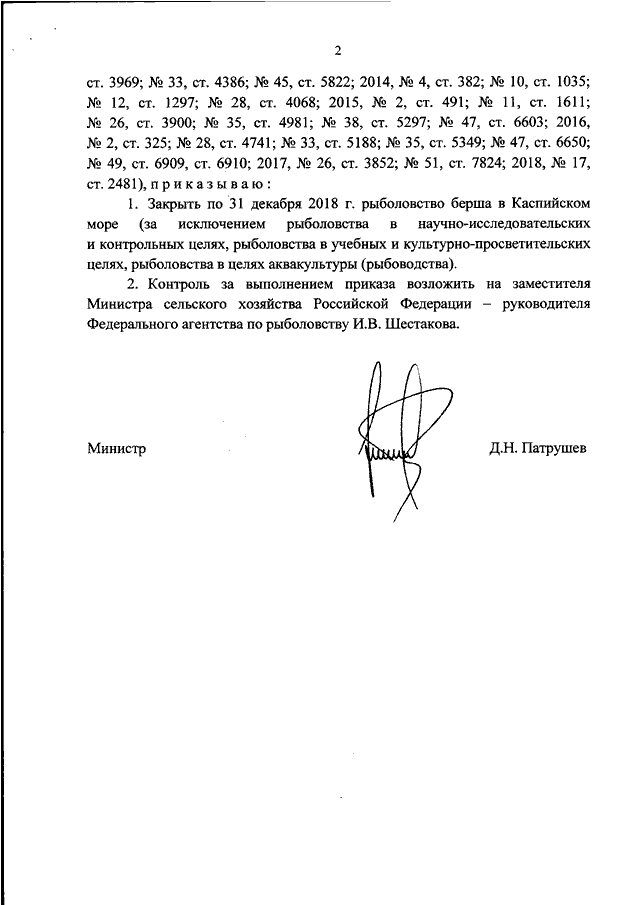 2

ст. 3969; № 33, ст. 4386; № 45, ст. 5822; 2014, № 4, ст. 382; № 10, ст. 1035; № 12, ст. 1297; № 28, ст. 4068; 2015, № 2, ст. 491; № 11, ст. 1611; № 26, ст. 3900; № 35, ст. 4981; № 38, ст. 5297; № 47, ст. 6603; 2016, № 2, ст. 325; № 28, ст. 4741; № 33, ст. 5188; № 35, ст. 5349; № 47, ст. 6650; № 49, ст. 6909, ст. 6910; 2017, № 26, ст. 3852; № 51, ст. 7824; 2018, № 17, ст. 2481), п р и к а з ы в а ю :

1. Закрыть по 31 декабря 2018 г. рыболовство берша в Каспийском море (за исключением рыболовства в научно-исследовательских и контрольных целях, рыболовства в учебных и культурно-просветительских целях, рыболовства в целях аквакультуры (рыбоводства).

2. Контроль за выполнением приказа возложить на заместителя Министра сельского хозяйства Российской Федерации – руководителя Федерального агентства по рыболовству И.В. Шестакова.

Министр

Д.Н. Патрушев